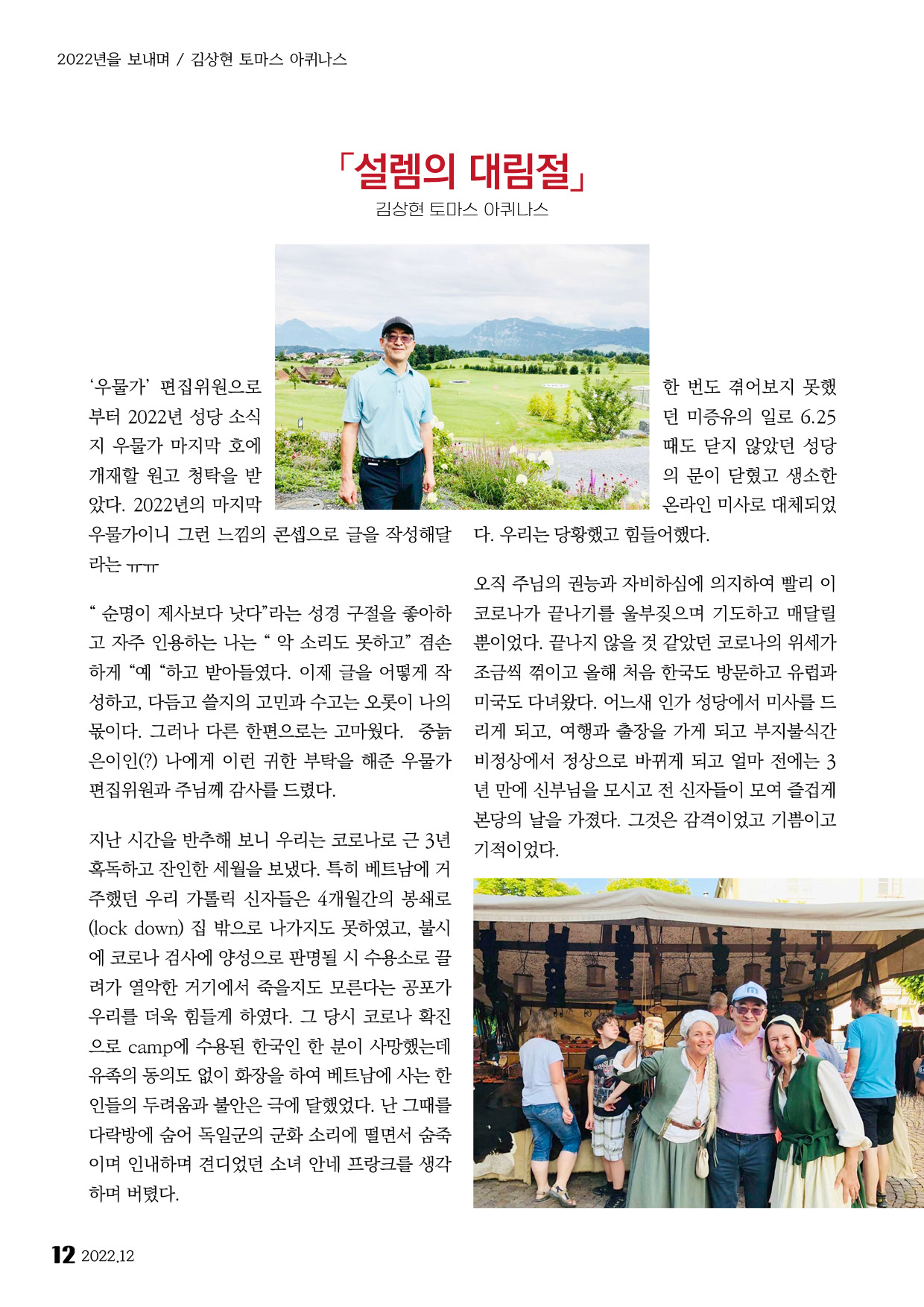 2022년을 보내며 / 김상현 토마스 아퀴나스

「설렘의 대림절」

김상현 토마스 아퀴나스

'우물가' 편집위원으로부터 2022년 성당 소식지 우물가 마지막 호에 개재할 원고 청탁을 받았다. 2022년의 마지막 우물가이니 그런 느낌의 콘셉으로 글을 작성해달라는 ㅠㅠ

" 순명이 제사보다 낫다"라는 성경 구절을 좋아하고 자주 인용하는 나는 " 악 소리도 못하고" 겸손하게 "예 "하고 받아들였다. 이제 글을 어떻게 작성하고, 다듬고 쓸지의 고민과 수고는 오롯이 나의 몫이다. 그러나 다른 한편으로는 고마웠다. 중늙은이인(?) 나에게 이런 귀한 부탁을 해준 우물가 편집위원과 주님께 감사를 드렸다.

지난 시간을 반추해 보니 우리는 코로나로 근 3년 혹독하고 잔인한 세월을 보냈다. 특히 베트남에 거주했던 우리 가톨릭 신자들은 4개월간의 봉쇄로 (lock down) 집 밖으로 나가지도 못하였고, 불시에 코로나 검사에 양성으로 판명될 시 수용소로 끌려가 열악한 거기에서 죽을지도 모른다는 공포가 우리를 더욱 힘들게 하였다. 그 당시 코로나 확진으로 camp에 수용된 한국인 한 분이 사망했는데 유족의 동의도 없이 화장을 하여 베트남에 사는 한인들의 두려움과 불안은 극에 달했었다. 난 그때를 다락방에 숨어 독일군의 군화 소리에 떨면서 숨죽이며 인내하며 견디었던 소녀 안네 프랑크를 생각하며 버텼다.

한 번도 겪어보지 못했던 미증유의 일로 6.25 때도 닫지 않았던 성당의 문이 닫혔고 생소한 온라인 미사로 대체되었다. 우리는 당황했고 힘들어했다.

오직 주님의 권능과 자비하심에 의지하여 빨리 이 코로나가 끝나기를 울부짖으며 기도하고 매달릴 뿐이었다. 끝나지 않을 것 같았던 코로나의 위세가 조금씩 꺾이고 올해 처음 한국도 방문하고 유럽과 미국도 다녀왔다. 어느새 인가 성당에서 미사를 드리게 되고, 여행과 출장을 가게 되고 부지불식간 비정상에서 정상으로 바뀌게 되고 얼마 전에는 3년 만에 신부님을 모시고 전 신자들이 모여 즐겁게 본당의 날을 가졌다. 그것은 감격이었고 기쁨이고 기적이었다.

12 2022.12